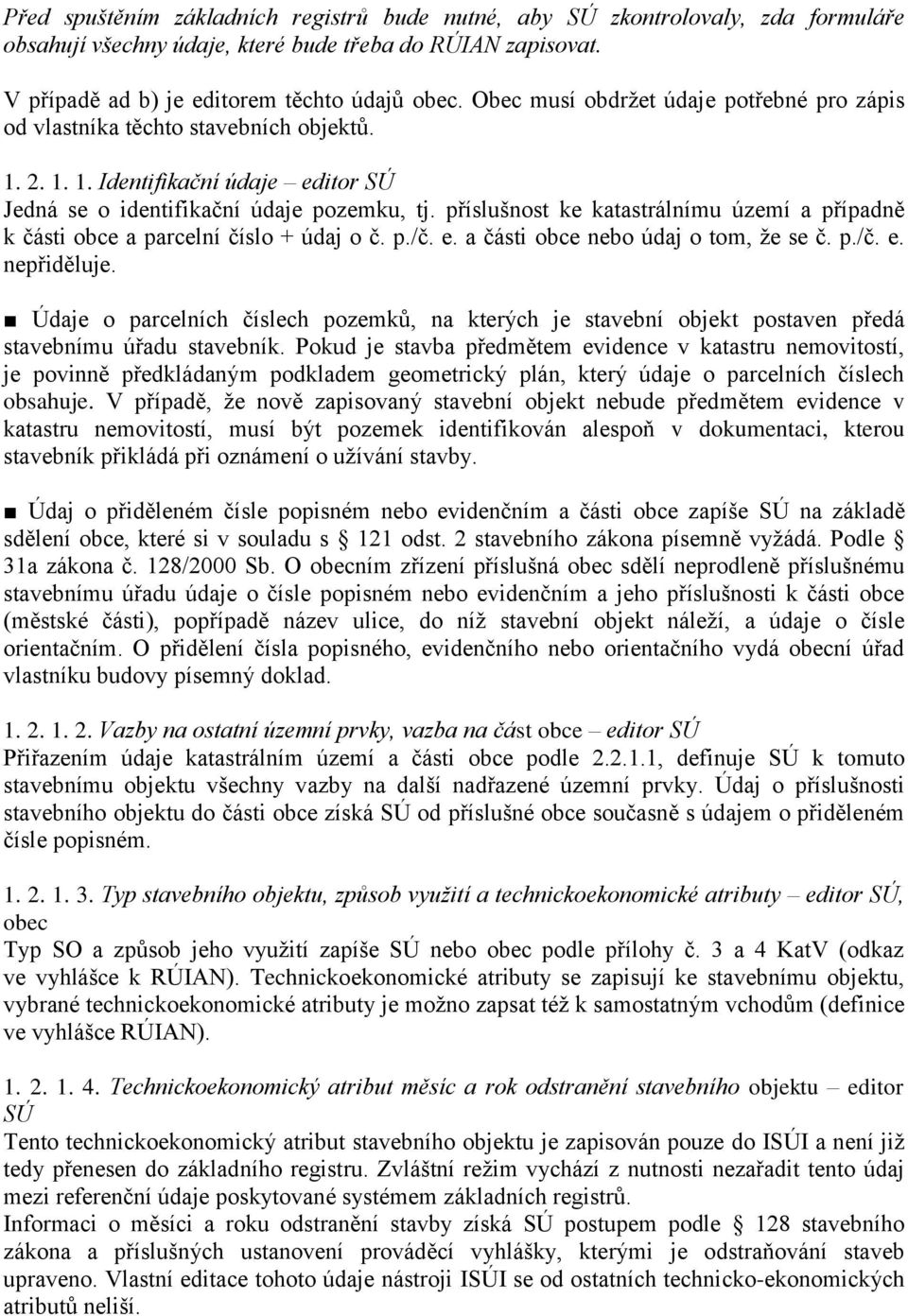 Před spuštěním základních registrů bude nutné, aby SÚ zkontrolovaly, zda formuláře obsahují všechny údaje, které bude třeba do RÚIAN zapisovat.

V případě ad b) je editorem těchto údajů obec. Obec musí obdržet údaje potřebné pro zápis od vlastníka těchto stavebních objektů.

1. 2. 1. 1. Identifikační údaje – editor SÚ
Jedná se o identifikační údaje pozemku, tj. příslušnost ke katastrálnímu území a případně k části obce a parcelní číslo + údaj o č. p./č. e. a části obce nebo údaj o tom, že se č. p./č. e. nepřiděluje.

■ Údaje o parcelních číslech pozemků, na kterých je stavební objekt postaven předá stavebnímu úřadu stavebník. Pokud je stavba předmětem evidence v katastru nemovitostí, je povinně předkládaným podkladem geometrický plán, který údaje o parcelních číslech obsahuje. V případě, že nově zapisovaný stavební objekt nebude předmětem evidence v katastru nemovitostí, musí být pozemek identifikován alespoň v dokumentaci, kterou stavebník přikládá při oznámení o užívání stavby.

■ Údaj o přiděleném čísle popisném nebo evidenčním a části obce zapíše SÚ na základě sdělení obce, které si v souladu s 121 odst. 2 stavebního zákona písemně vyžádá. Podle 31a zákona č. 128/2000 Sb. O obecním zřízení příslušná obec sdělí neprodleně příslušnému stavebnímu úřadu údaje o čísle popisném nebo evidenčním a jeho příslušnosti k části obce (městské části), popřípadě název ulice, do níž stavební objekt náleží, a údaje o čísle orientačním. O přidělení čísla popisného, evidenčního nebo orientačního vydá obecní úřad vlastníku budovy písemný doklad.

1. 2. 1. 2. Vazby na ostatní územní prvky, vazba na část obce – editor SÚ
Přiřazením údaje katastrálním území a části obce podle 2.2.1.1, definuje SÚ k tomuto stavebnímu objektu všechny vazby na další nadřazené územní prvky. Údaj o příslušnosti stavebního objektu do části obce získá SÚ od příslušné obce současně s údajem o přiděleném čísle popisném.

1. 2. 1. 3. Typ stavebního objektu, způsob využití a technickoekonomické atributy – editor SÚ, obec
Typ SO a způsob jeho využití zapíše SÚ nebo obec podle přílohy č. 3 a 4 KatV (odkaz ve vyhlášce k RÚIAN). Technickoekonomické atributy se zapisují ke stavebnímu objektu, vybrané technickoekonomické atributy je možno zapsat též k samostatným vchodům (definice ve vyhlášce RÚIAN).

1. 2. 1. 4. Technickoekonomický atribut měsíc a rok odstranění stavebního objektu – editor SÚ
Tento technickoekonomický atribut stavebního objektu je zapisován pouze do ISÚI a není již tedy přenesen do základního registru. Zvláštní režim vychází z nutnosti nezařadit tento údaj mezi referenční údaje poskytované systémem základních registrů.
Informaci o měsíci a roku odstranění stavby získá SÚ postupem podle 128 stavebního zákona a příslušných ustanovení prováděcí vyhlášky, kterými je odstraňování staveb upraveno. Vlastní editace tohoto údaje nástroji ISÚI se od ostatních technicko-ekonomických atributů neliší.